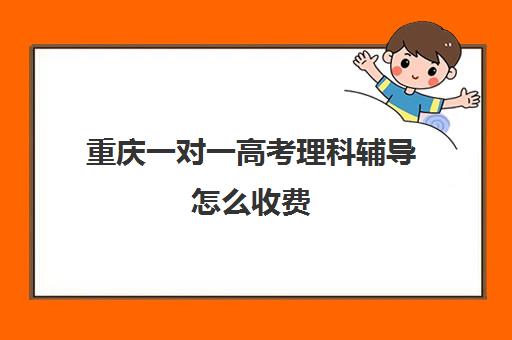 重庆一对一高考理科辅导怎么收费